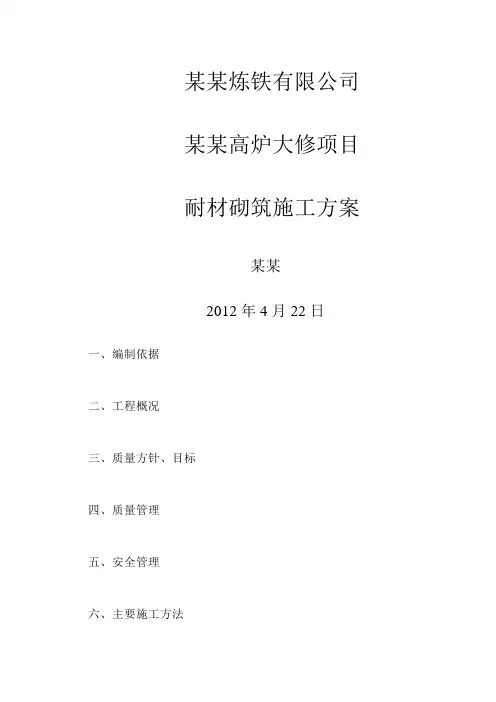 某某炼铁有限公司

某某高炉大修项目

耐材砌筑施工方案

某某

2012 年 4 月 22 日

一、编制依据

二、工程概况

三、质量方针、目标

四、质量管理

五、安全管理

六、主要施工方法